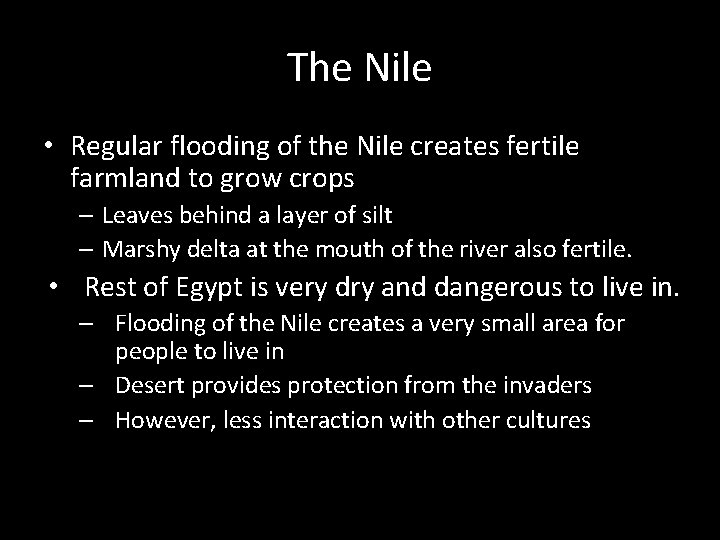 The Nile

• Regular flooding of the Nile creates fertile farmland to grow crops
– Leaves behind a layer of silt
– Marshy delta at the mouth of the river also fertile.

• Rest of Egypt is very dry and dangerous to live in.
– Flooding of the Nile creates a very small area for people to live in
– Desert provides protection from the invaders
– However, less interaction with other cultures